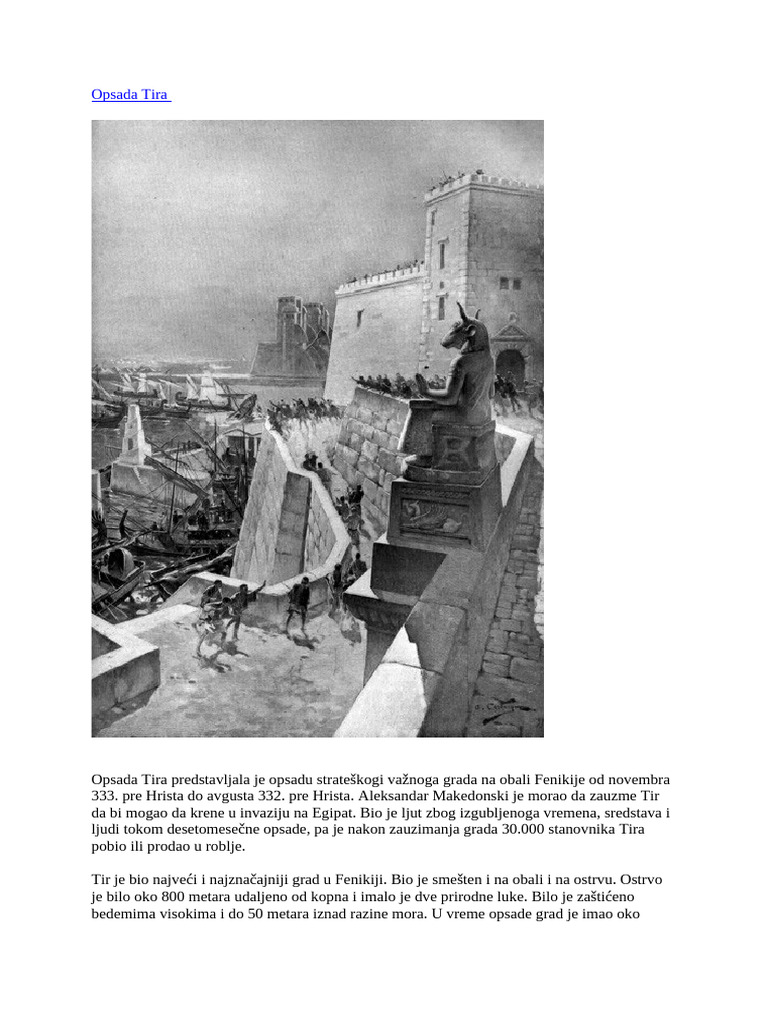 Opsada Tira

Opsada Tira predstavljala je opsadu strateškogi važnoga grada na obali Fenikije od novembra 333. pre Hrista do avgusta 332. pre Hrista. Aleksandar Makedonski je morao da zauzme Tir da bi mogao da krene u invaziju na Egipat. Bio je ljut zbog izgubljenoga vremena, sredstava i ljudi tokom desetomesečne opsade, pa je nakon zauzimanja grada 30.000 stanovnika Tira pobio ili prodao u roblje.

Tir je bio najveći i najznačajniji grad u Fenikiji. Bio je smešten i na obali i na ostrvu. Ostrvo je bilo oko 800 metara udaljeno od kopna i imalo je dve prirodne luke. Bilo je zaštićeno bedemima visokima i do 50 metara iznad razine mora. U vreme opsade grad je imao oko